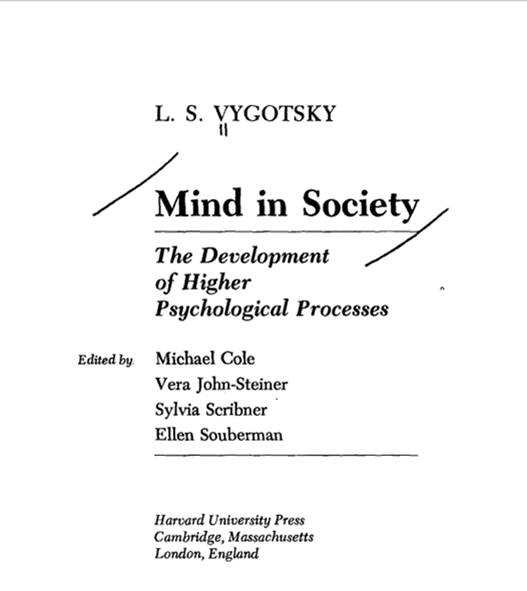 L. S. VYGOTSKY

Mind in Society

The Development of Higher Psychological Processes

Edited by
Michael Cole
Vera John-Steiner
Sylvia Scribner
Ellen Souberman

Harvard University Press
Cambridge, Massachusetts
London, England